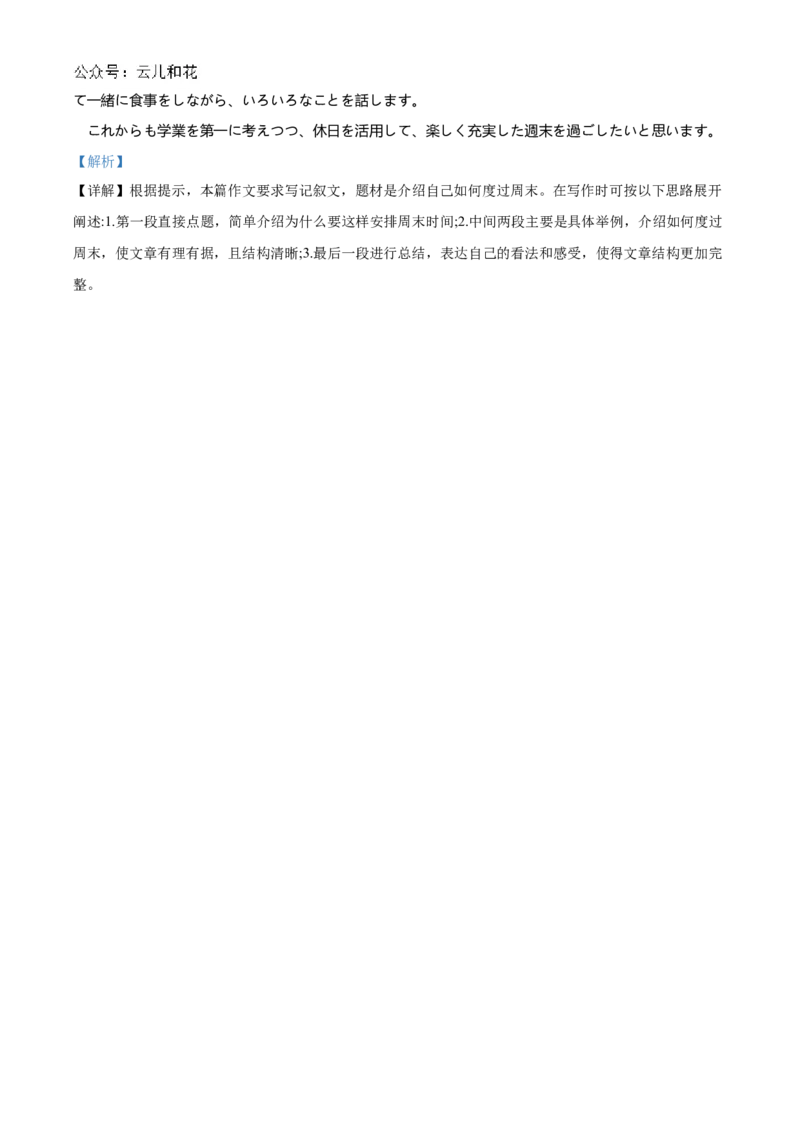 公众号：云儿和花

て一緒に食事をしながら、いろいろなことを話します。

これからも学業を第一に考えつつ、休日を活用して、楽しく充実した週末を過ごしたいと思います。

【解析】

【详解】根据提示，本篇作文要求写记叙文，题材是介绍自己如何度过周末。在写作时可按以下思路展开阐述:1.第一段直接点题，简单介绍为什么要这样安排周末时间;2.中间两段主要是具体举例，介绍如何度过周末，使文章有理有据，且结构清晰;3.最后一段进行总结，表达自己的看法和感受，使得文章结构更加完整。